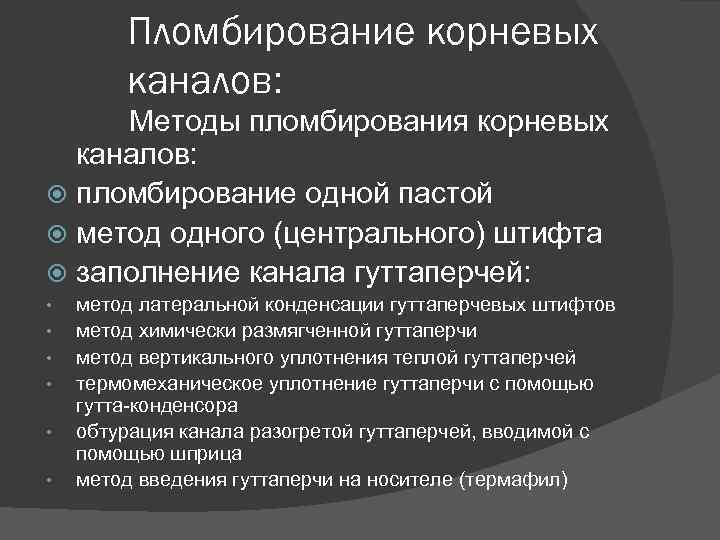 Пломбирование корневых каналов:

Методы пломбирования корневых каналов:

пломбирование одной пастой

метод одного (центрального) штифта

заполнение канала гуттаперчей:

метод латеральной конденсации гуттаперчевых штифтов

метод химически размягченной гуттаперчи

метод вертикального уплотнения теплой гуттаперчей

термомеханическое уплотнение гуттаперчи с помощью гутта-конденсора

обтурация канала разогретой гуттаперчей, вводимой с помощью шприца

метод введения гуттаперчи на носителе (термафил)